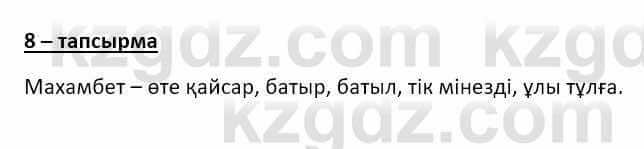 8 – тапсырма

Махамбет – өте қайсар, батыр, батыл, тік мінезді, ұлы тұлға.

kzgdz.com kzgd

kzgdz.com